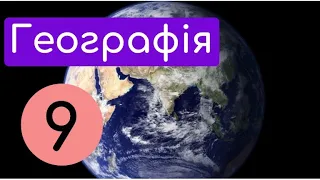 Географія

9